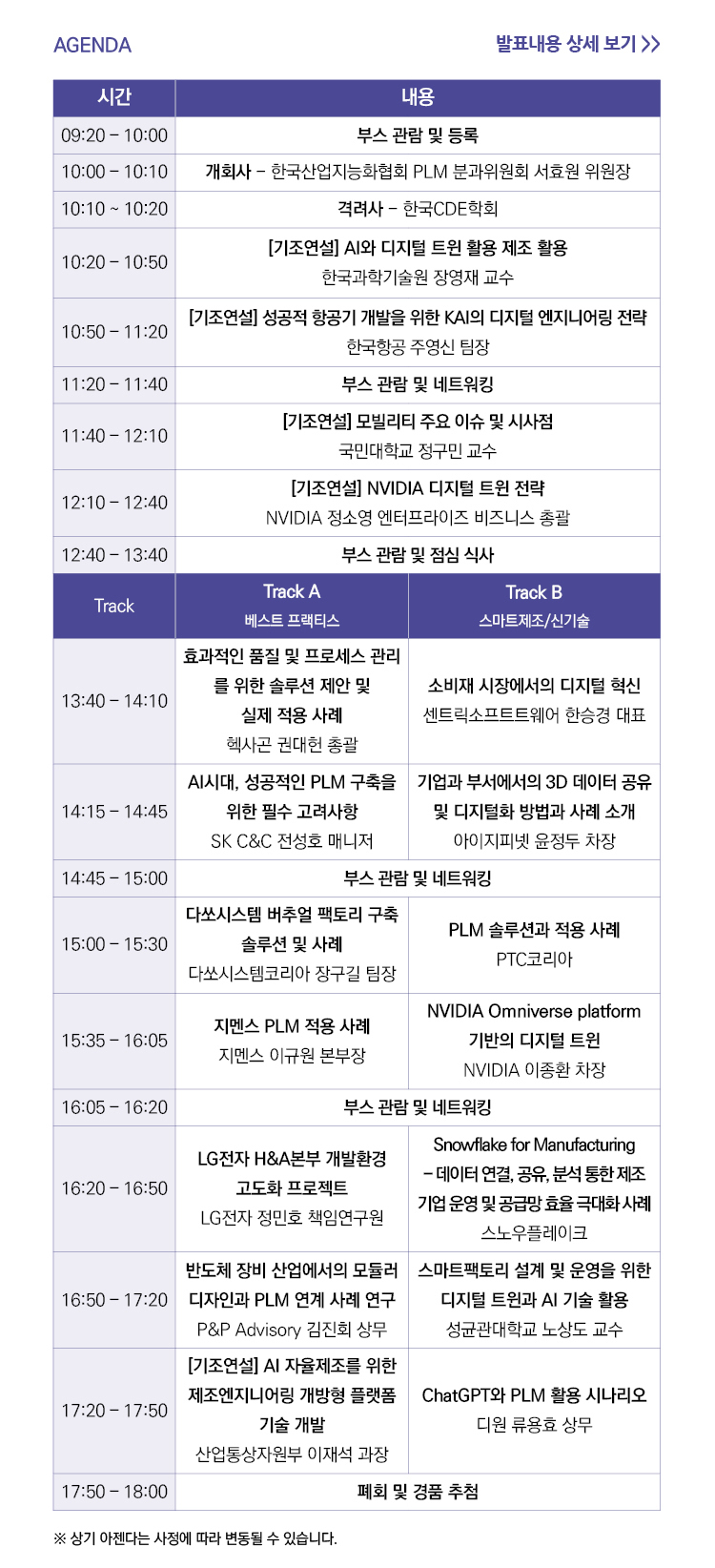 AGENDA

발표내용 상세 보기 >>

| 시간 | 내용 | |
|---|---|---|
| 09:20 – 10:00 | 부스 관람 및 등록 | |
| 10:00 – 10:10 | 개회사 – 한국산업지능화협회 PLM 분과위원회 서효원 위원장 | |
| 10:10 ~ 10:20 | 격려사 – 한국CDE학회 | |
| 10:20 – 10:50 | [기조연설] AI와 디지털 트윈 활용 제조 활용 한국과학기술원 장영재 교수 | |
| 10:50 – 11:20 | [기조연설] 성공적 항공기 개발을 위한 KAI의 디지털 엔지니어링 전략 한국항공 주영신 팀장 | |
| 11:20 – 11:40 | 부스 관람 및 네트워킹 | |
| 11:40 – 12:10 | [기조연설] 모빌리티 주요 이슈 및 시사점 국민대학교 정구민 교수 | |
| 12:10 – 12:40 | [기조연설] NVIDIA 디지털 트윈 전략 NVIDIA 정소영 엔터프라이즈 비즈니스 총괄 | |
| 12:40 – 13:40 | 부스 관람 및 점심 식사 | |
| Track | Track A 베스트 프랙티스 | Track B 스마트제조/신기술 |
| 13:40 – 14:10 | 효과적인 품질 및 프로세스 관리를 위한 솔루션 제안 및 실제 적용 사례 헥사곤 권대헌 총괄 | 소비재 시장에서의 디지털 혁신 센트릭소프트트웨어 한승경 대표 |
| 14:15 – 14:45 | AI시대, 성공적인 PLM 구축을 위한 필수 고려사항 SK C&C 전성호 매니저 | 기업과 부서에서의 3D 데이터 공유 및 디지털화 방법과 사례 소개 아이지피넷 윤정두 차장 |
| 14:45 – 15:00 | 부스 관람 및 네트워킹 | |
| 15:00 – 15:30 | 다쏘시스템 버추얼 팩토리 구축 솔루션 및 사례 다쏘시스템코리아 장구길 팀장 | PLM 솔루션과 적용 사례 PTC코리아 |
| 15:35 – 16:05 | 지멘스 PLM 적용 사례 지멘스 이규원 본부장 | NVIDIA Omniverse platform 기반의 디지털 트윈 NVIDIA 이종환 차장 |
| 16:05 – 16:20 | 부스 관람 및 네트워킹 | |
| 16:20 – 16:50 | LG전자 H&A본부 개발환경 고도화 프로젝트 LG전자 정민호 책임연구원 | Snowflake for Manufacturing – 데이터 연결, 공유, 분석 통한 제조 기업 운영 및 공급망 효율 극대화 사례 스노우플레이크 |
| 16:50 – 17:20 | 반도체 장비 산업에서의 모듈러 디자인과 PLM 연계 사례 연구 P&P Advisory 김진회 상무 | 스마트팩토리 설계 및 운영을 위한 디지털 트윈과 AI 기술 활용 성균관대학교 노상도 교수 |
| 17:20 – 17:50 | [기조연설] AI 자율제조를 위한 제조엔지니어링 개방형 플랫폼 기술 개발 산업통상자원부 이재석 과장 | ChatGPT와 PLM 활용 시나리오 디원 류용효 상무 |
| 17:50 – 18:00 | 폐회 및 경품 추첨 | |

※ 상기 아젠다는 사정에 따라 변동될 수 있습니다.